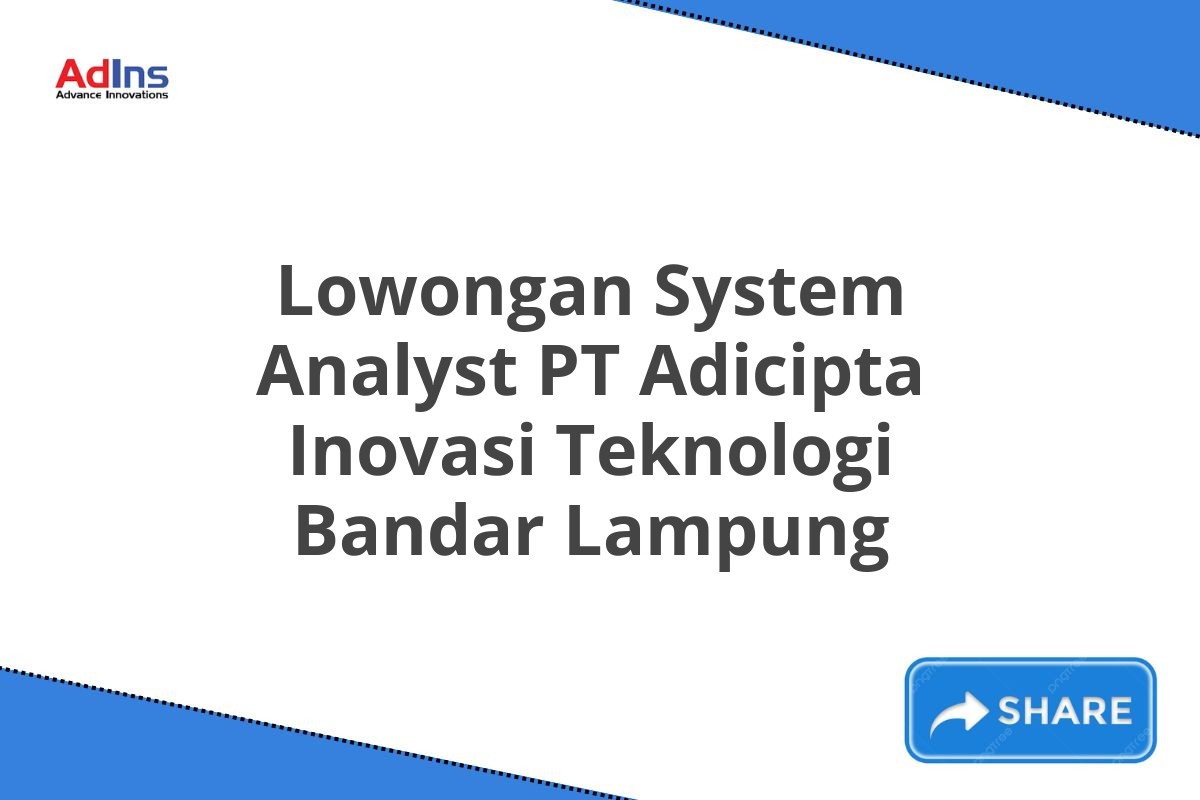 AdIns
Advance Innovations

Lowongan System Analyst PT Adicipta Inovasi Teknologi Bandar Lampung

SHARE